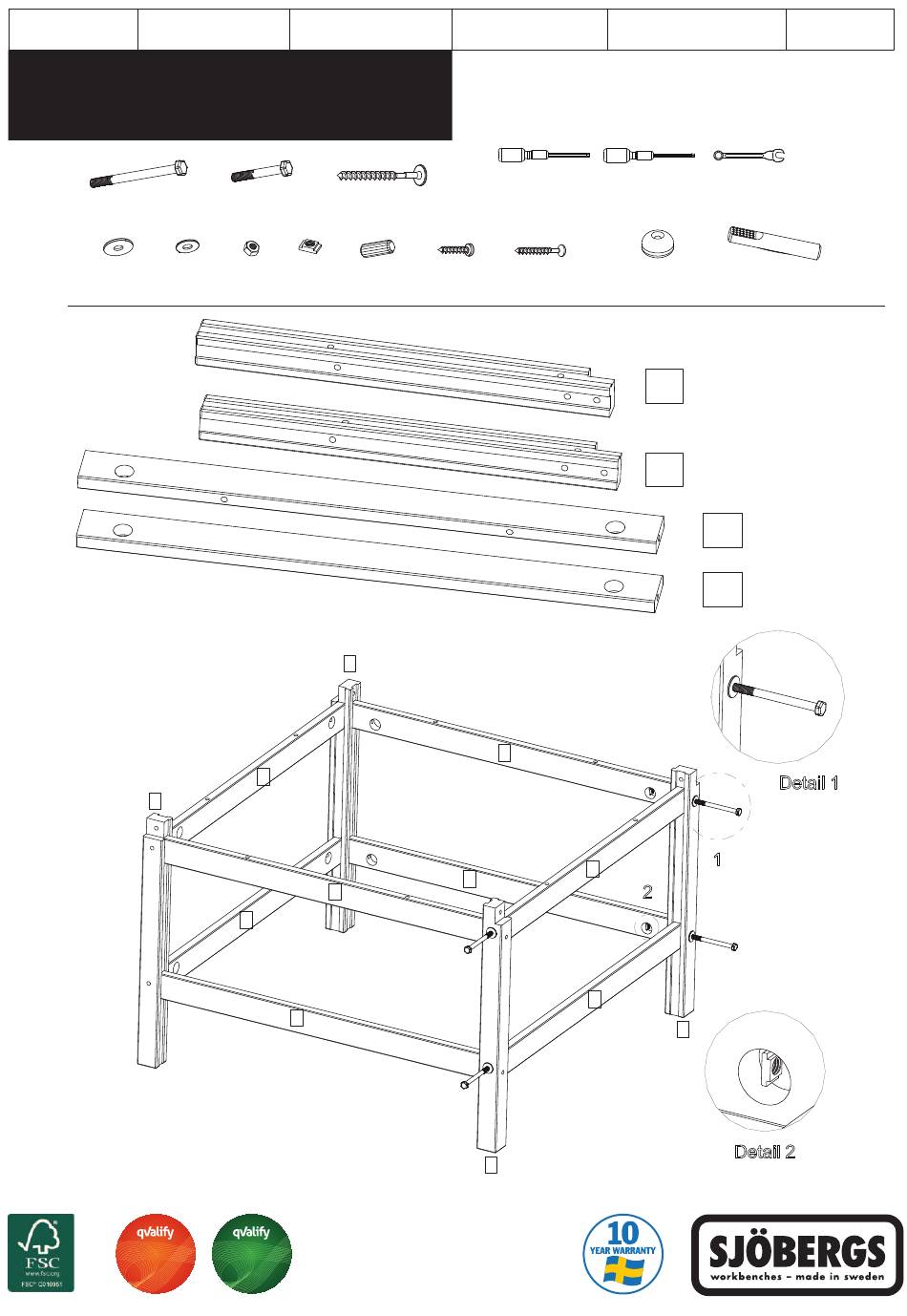 Detail 1

1

2

Detail 2

FSC
www.fsc.org
FSC® C010951

qvalify

qvalify

10
YEAR WARRANTY

SJÖBERGS
workbenches – made in sweden